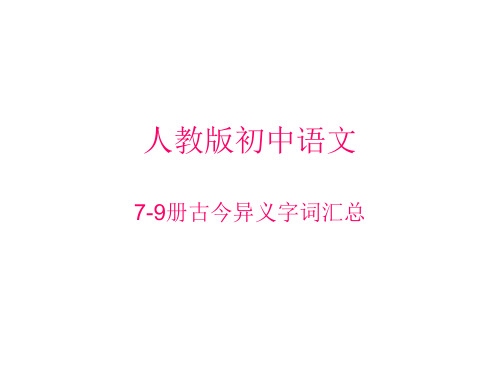 人教版初中语文

7-9册古今异义字词汇总